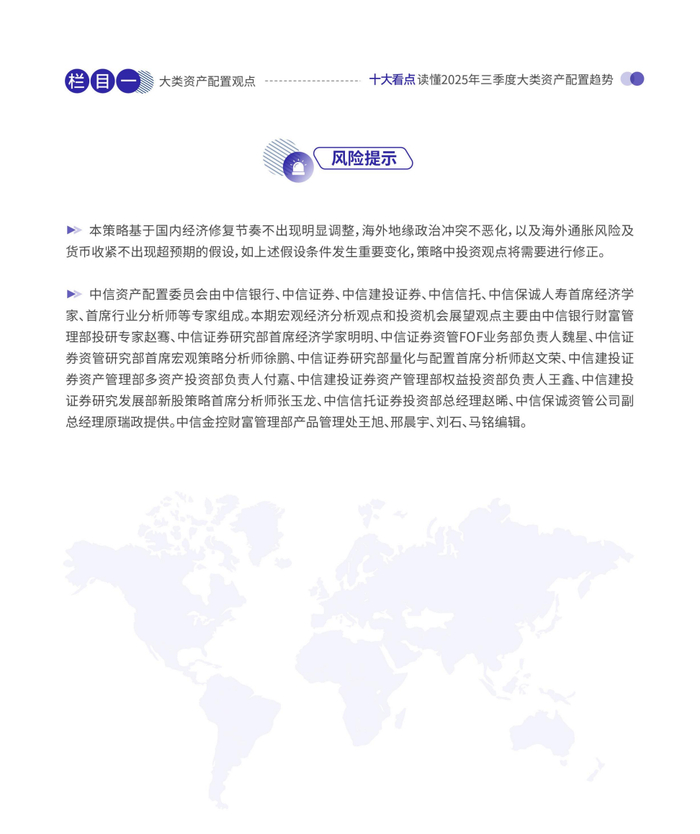 栏目一 大类资产配置观点

十大看点 读懂2025年三季度大类资产配置趋势

风险提示

本策略基于国内经济修复节奏不出现明显调整，海外地缘政治冲突不恶化，以及海外通胀风险及货币收紧不出现超预期的假设，如上述假设条件发生重要变化，策略中投资观点将需要进行修正。

中信资产配置委员会由中信银行、中信证券、中信建投证券、中信信托、中信保诚人寿首席经济学家、首席行业分析师等专家组成。本期宏观经济分析观点和投资机会展望观点主要由中信银行财富管理部投研专家赵骞、中信证券研究部首席经济学家明明、中信证券资管FOF业务部负责人魏星、中信证券资管研究部首席宏观策略分析师徐鹏、中信证券研究部量化与配置首席分析师赵文荣、中信建投证券资产管理部多资产投资部负责人付嘉、中信建投证券资产管理部权益投资部负责人王鑫、中信建投证券研究发展部新股策略首席分析师张玉龙、中信信托证券投资部总经理赵晞、中信保诚资管公司副总经理原瑞政提供。中信金控财富管理部产品管理处王旭、邢晨宇、刘石、马铭编辑。